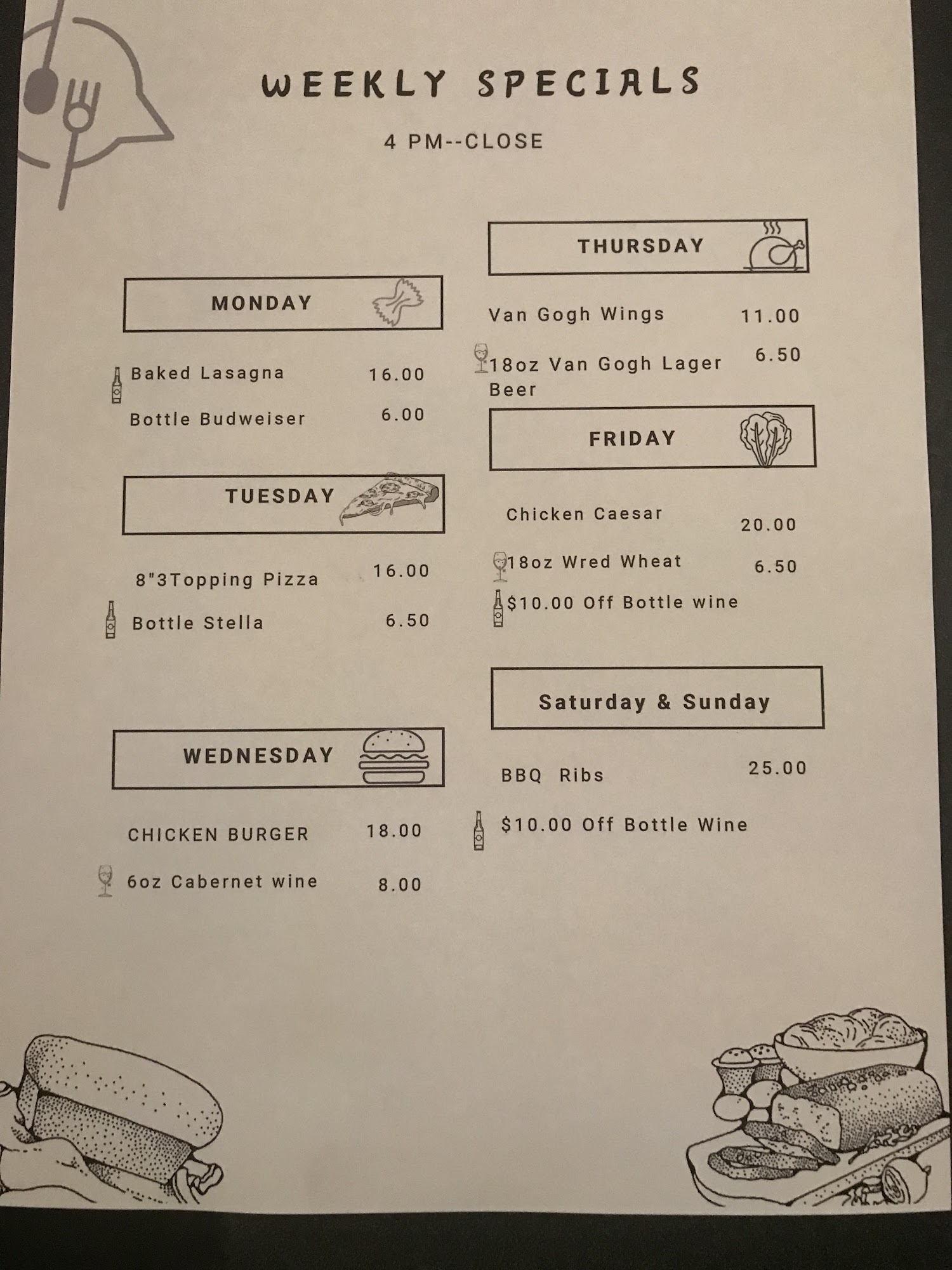 WEEKLY SPECIALS

4 PM--CLOSE

MONDAY

Baked Lasagna 16.00

Bottle Budweiser 6.00

TUESDAY

8"3Topping Pizza 16.00

Bottle Stella 6.50

WEDNESDAY

CHICKEN BURGER 18.00

6oz Cabernet wine 8.00

THURSDAY

Van Gogh Wings 11.00

18oz Van Gogh Lager Beer 6.50

FRIDAY

Chicken Caesar 20.00

18oz Wred Wheat 6.50

$10.00 Off Bottle wine

Saturday & Sunday

BBQ Ribs 25.00

$10.00 Off Bottle Wine